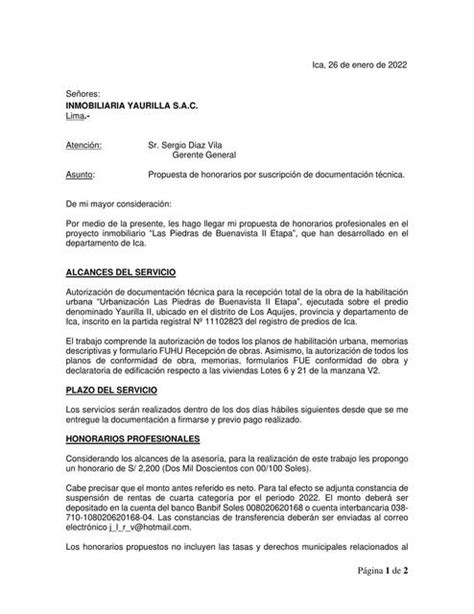 Ica, 26 de enero de 2022

Señores:
INMOBILIARIA YAURILLA S.A.C.
Lima.-

Atención: Sr. Sergio Diaz Vila
Gerente General

Asunto: Propuesta de honorarios por suscripción de documentación técnica.

De mi mayor consideración:

Por medio de la presente, les hago llegar mi propuesta de honorarios profesionales en el proyecto inmobiliario "Las Piedras de Buenavista II Etapa", que han desarrollado en el departamento de Ica.

ALCANCES DEL SERVICIO

Autorización de documentación técnica para la recepción total de la obra de la habilitación urbana "Urbanización Las Piedras de Buenavista II Etapa", ejecutada sobre el predio denominado Yaurilla II, ubicado en el distrito de Los Aquijes, provincia y departamento de Ica, inscrito en la partida registral Nº 11102823 del registro de predios de Ica.

El trabajo comprende la autorización de todos los planos de habilitación urbana, memorias descriptivas y formulario FUHU Recepción de obras. Asimismo, la autorización de todos los planos de conformidad de obra, memorias, formularios FUE conformidad de obra y declaratoria de edificación respecto a las viviendas Lotes 6 y 21 de la manzana V2.

PLAZO DEL SERVICIO

Los servicios serán realizados dentro de los dos días hábiles siguientes desde que se me entregue la documentación a firmarse y previo pago realizado.

HONORARIOS PROFESIONALES

Considerando los alcances de la asesoría, para la realización de este trabajo les propongo un honorario de S/ 2,200 (Dos Mil Doscientos con 00/100 Soles).

Cabe precisar que el monto antes referido es neto. Para tal efecto se adjunta constancia de suspensión de rentas de cuarta categoría por el periodo 2022. El monto deberá ser depositado en la cuenta del banco Banbif Soles 008020620168 o cuenta interbancaria 038-710-108020620168-04. Las constancias de transferencia deberán ser enviadas al correo electrónico j_l_r_v@hotmail.com.

Los honorarios propuestos no incluyen las tasas y derechos municipales relacionados al

Página 1 de 2